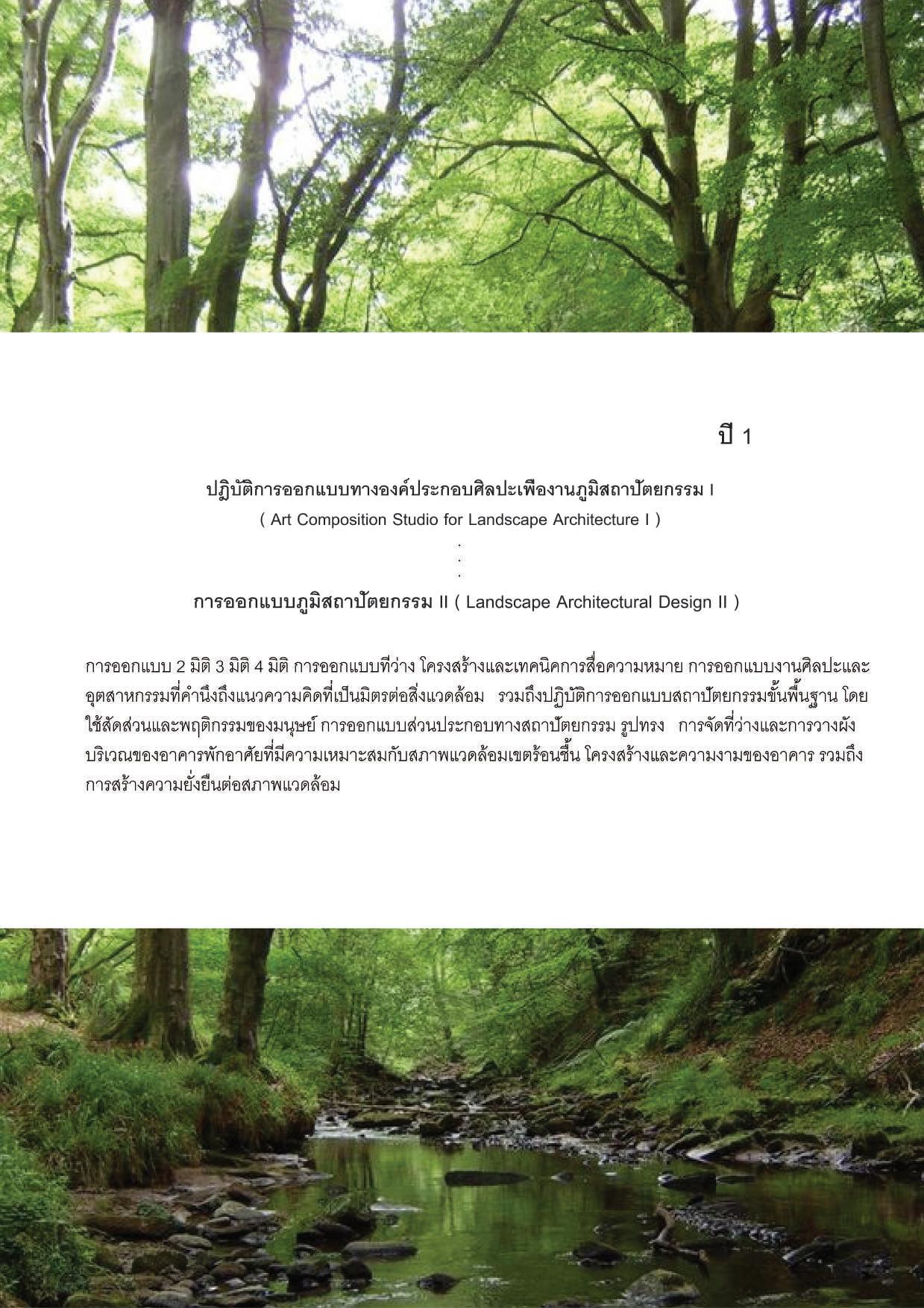 ปี 1

ปฏิบัติการออกแบบทางองค์ประกอบศิลปะเพื่องานภูมิสถาปัตยกรรม I
( Art Composition Studio for Landscape Architecture I )
.
.
.
การออกแบบภูมิสถาปัตยกรรม II ( Landscape Architectural Design II )

การออกแบบ 2 มิติ 3 มิติ 4 มิติ การออกแบบที่ว่าง โครงสร้างและเทคนิคการสื่อความหมาย การออกแบบงานศิลปะและอุตสาหกรรมที่คำนึงถึงแนวความคิดที่เป็นมิตรต่อสิ่งแวดล้อม รวมถึงปฏิบัติการออกแบบสถาปัตยกรรมขั้นพื้นฐาน โดยใช้สัดส่วนและพฤติกรรมของมนุษย์ การออกแบบส่วนประกอบทางสถาปัตยกรรม รูปทรง การจัดที่ว่างและการวางผังบริเวณของอาคารพักอาศัยที่มีความเหมาะสมกับสภาพแวดล้อมเขตร้อนชื้น โครงสร้างและความงามของอาคาร รวมถึงการสร้างความยั่งยืนต่อสภาพแวดล้อม